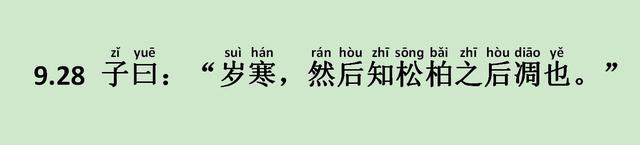 zǐ yuē suì hán rán hòu zhī sōng bǎi zhī hòu diāo yě

9.28 子曰：“岁寒，然后知松柏之后凋也。”